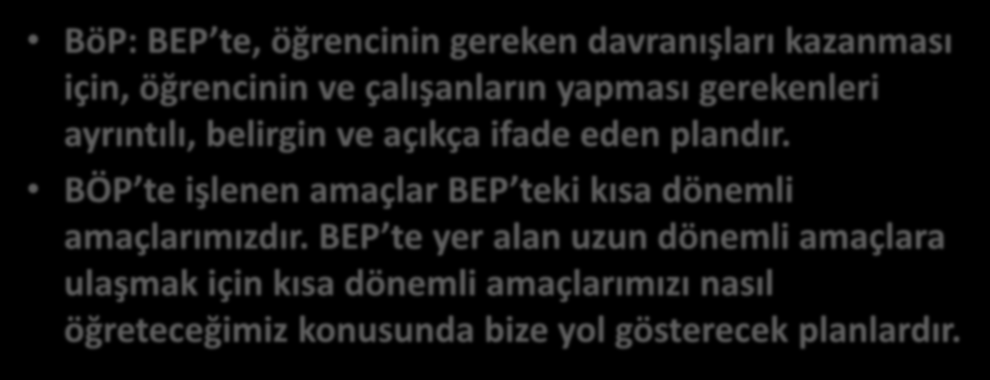 • BöP: BEP’te, öğrencinin gereken davranışları kazanması için, öğrencinin ve çalışanların yapması gerekenleri ayrıntılı, belirgin ve açıkça ifade eden plandır.

• BÖP’te işlenen amaçlar BEP’teki kısa dönemli amaçlarımızdır. BEP’te yer alan uzun dönemli amaçlara ulaşmak için kısa dönemli amaçlarımızı nasıl öğreteceğimiz konusunda bize yol gösterecek planlardır.